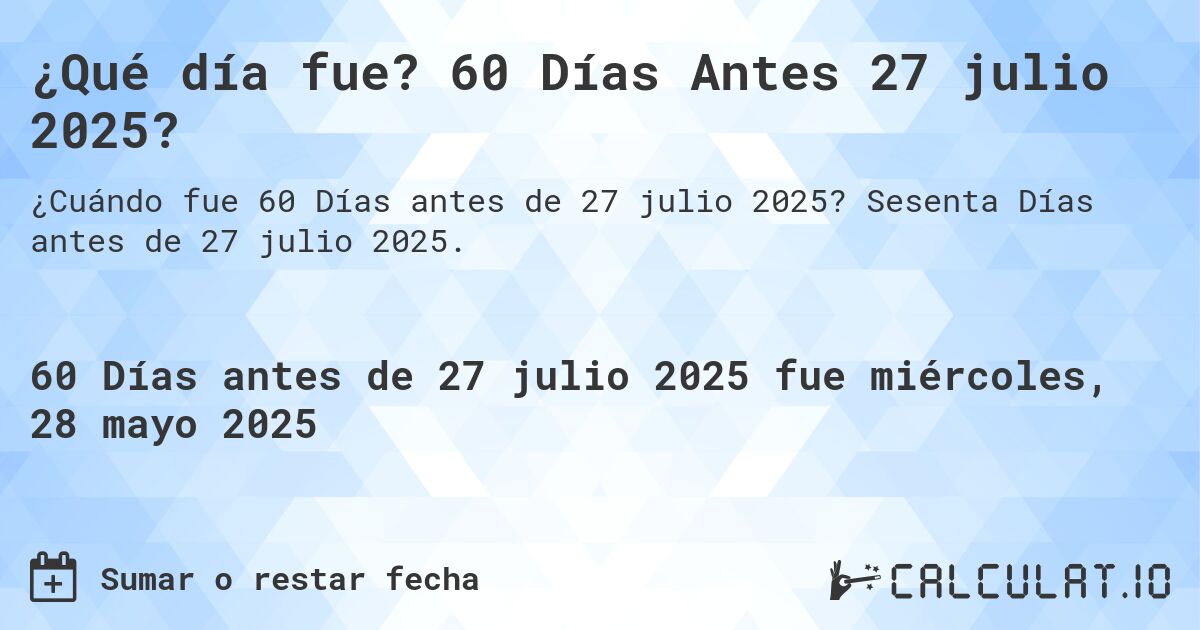 ¿Qué día fue? 60 Días Antes 27 julio 2025?

¿Cuándo fue 60 Días antes de 27 julio 2025? Sesenta Días antes de 27 julio 2025.

60 Días antes de 27 julio 2025 fue miércoles, 28 mayo 2025

Sumar o restar fecha

CALCULAT.IO